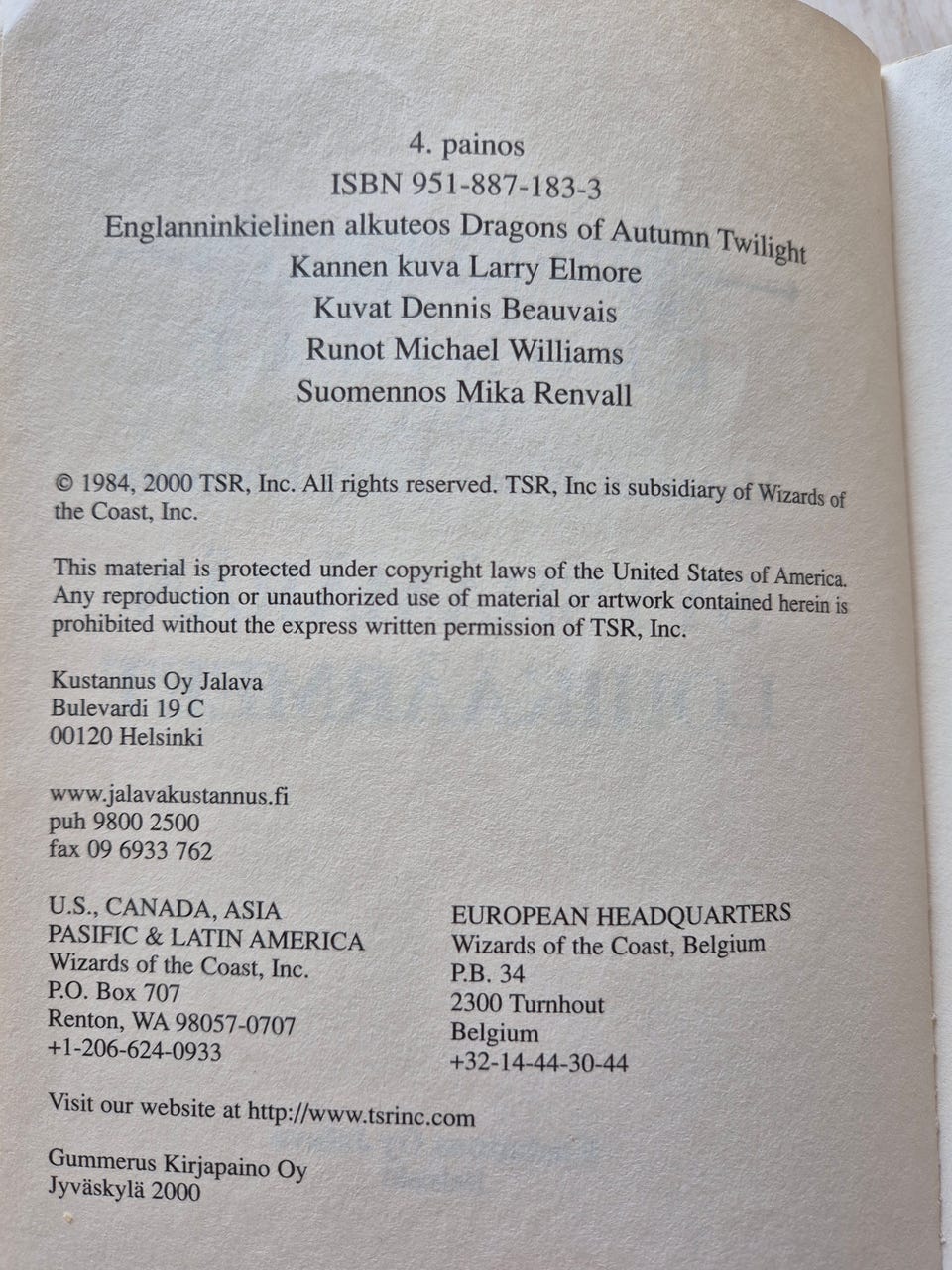 4. painos
ISBN 951-887-183-3
Englanninkielinen alkuteos Dragons of Autumn Twilight
Kannen kuva Larry Elmore
Kuvat Dennis Beauvais
Runot Michael Williams
Suomennos Mika Renvall

© 1984, 2000 TSR, Inc. All rights reserved. TSR, Inc is subsidiary of Wizards of the Coast, Inc.

This material is protected under copyright laws of the United States of America. Any reproduction or unauthorized use of material or artwork contained herein is prohibited without the express written permission of TSR, Inc.

Kustannus Oy Jalava
Bulevardi 19 C
00120 Helsinki

www.jalavakustannus.fi
puh 9800 2500
fax 09 6933 762

U.S., CANADA, ASIA
PASIFIC & LATIN AMERICA
Wizards of the Coast, Inc.
P.O. Box 707
Renton, WA 98057-0707
+1-206-624-0933

EUROPEAN HEADQUARTERS
Wizards of the Coast, Belgium
P.B. 34
2300 Turnhout
Belgium
+32-14-44-30-44

Visit our website at http://www.tsrinc.com

Gummerus Kirjapaino Oy
Jyväskylä 2000